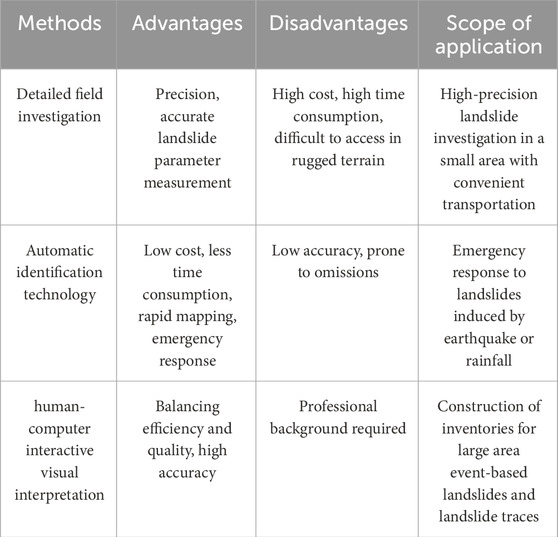 | Methods | Advantages | Disadvantages | Scope of application |
|---|---|---|---|
| Detailed field investigation | Precision, accurate landslide parameter measurement | High cost, high time consumption, difficult to access in rugged terrain | High-precision landslide investigation in a small area with convenient transportation |
| Automatic identification technology | Low cost, less time consumption, rapid mapping, emergency response | Low accuracy, prone to omissions | Emergency response to landslides induced by earthquake or rainfall |
| human-computer interactive visual interpretation | Balancing efficiency and quality, high accuracy | Professional background required | Construction of inventories for large area event-based landslides and landslide traces |